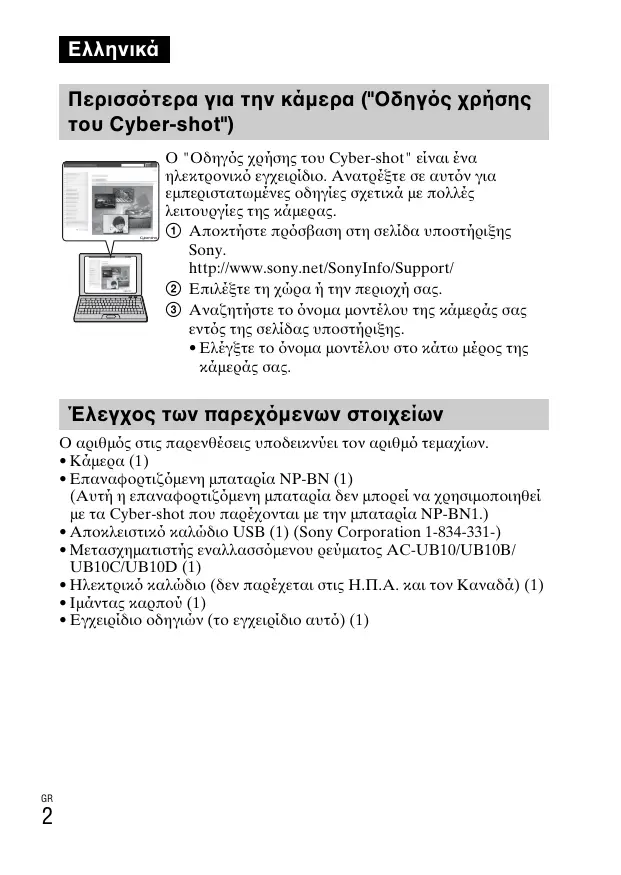 Ελληνικά

Περισσότερα για την κάμερα ("Οδηγός χρήσης του Cyber-shot")

Ο "Οδηγός χρήσης του Cyber-shot" είναι ένα ηλεκτρονικό εγχειρίδιο. Ανατρέξτε σε αυτόν για εμπεριστατωμένες οδηγίες σχετικά με πολλές λειτουργίες της κάμερας.

① Αποκτήστε πρόσβαση στη σελίδα υποστήριξης Sony.
http://www.sony.net/SonyInfo/Support/
② Επιλέξτε τη χώρα ή την περιοχή σας.
③ Αναζητήστε το όνομα μοντέλου της κάμεράς σας εντός της σελίδας υποστήριξης.
• Ελέγξτε το όνομα μοντέλου στο κάτω μέρος της κάμεράς σας.

Έλεγχος των παρεχόμενων στοιχείων

Ο αριθμός στις παρενθέσεις υποδεικνύει τον αριθμό τεμαχίων.
• Κάμερα (1)
• Επαναφορτιζόμενη μπαταρία NP-BN (1)
(Αυτή η επαναφορτιζόμενη μπαταρία δεν μπορεί να χρησιμοποιηθεί με τα Cyber-shot που παρέχονται με την μπαταρία NP-BN1.)
• Αποκλειστικό καλώδιο USB (1) (Sony Corporation 1-834-331-)
• Μετασχηματιστής εναλλασσόμενου ρεύματος AC-UB10/UB10B/UB10C/UB10D (1)
• Ηλεκτρικό καλώδιο (δεν παρέχεται στις Η.Π.Α. και τον Καναδά) (1)
• Ιμάντας καρπού (1)
• Εγχειρίδιο οδηγιών (το εγχειρίδιο αυτό) (1)

GR
2